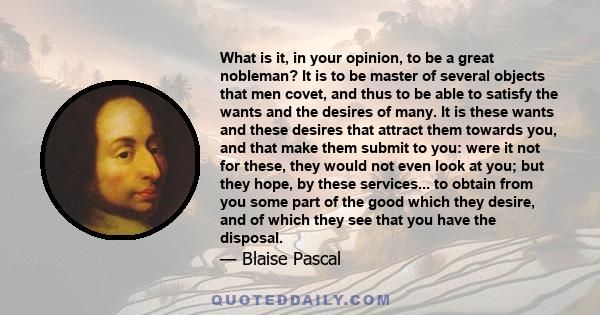 What is it, in your opinion, to be a great nobleman? It is to be master of several objects that men covet, and thus to be able to satisfy the wants and the desires of many. It is these wants and these desires that attract them towards you, and that make them submit to you: were it not for these, they would not even look at you; but they hope, by these services... to obtain from you some part of the good which they desire, and of which they see that you have the disposal.

— Blaise Pascal

QUOTEDDAILY.COM